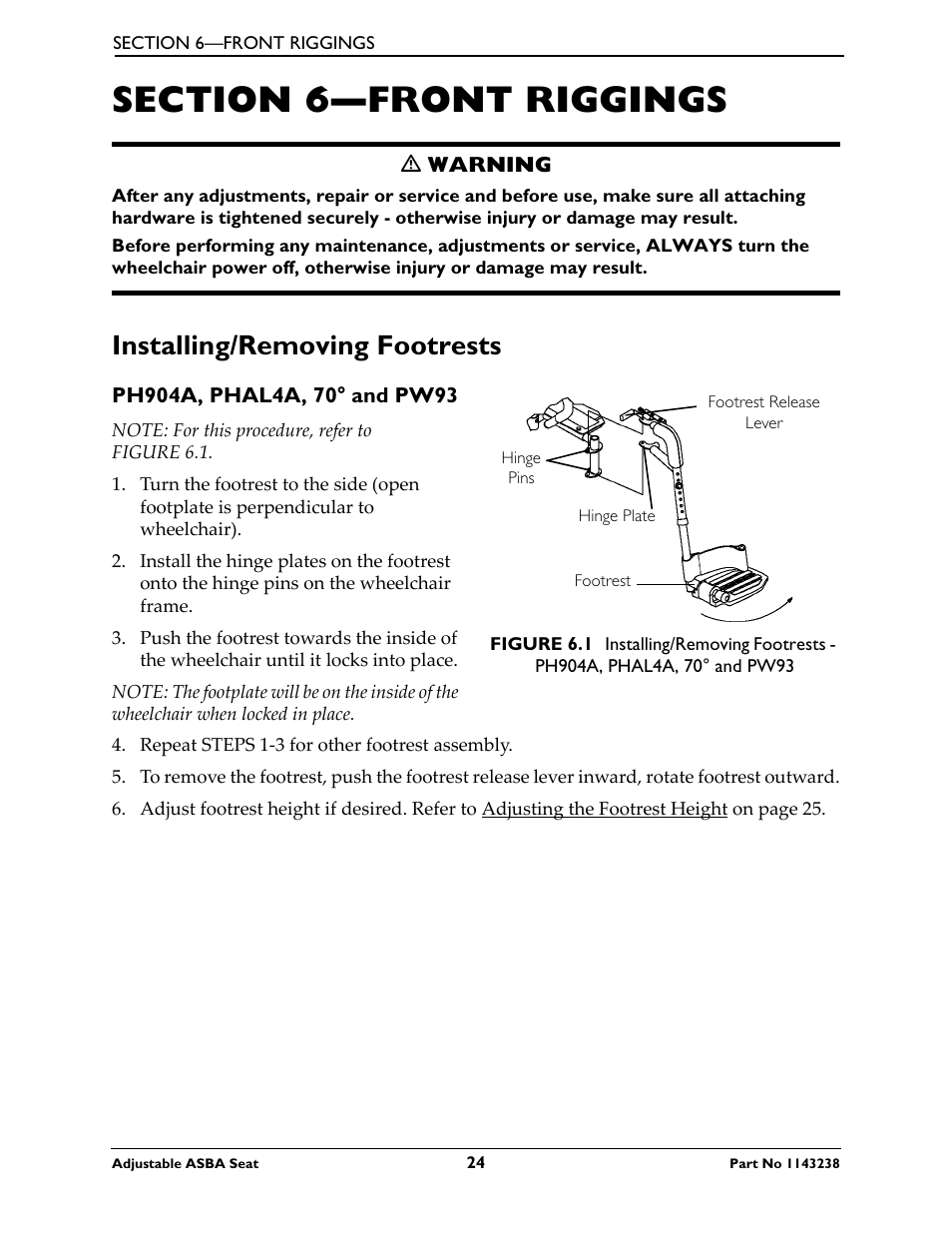 SECTION 6—FRONT RIGGINGS

SECTION 6—FRONT RIGGINGS

⚠ WARNING

After any adjustments, repair or service and before use, make sure all attaching hardware is tightened securely - otherwise injury or damage may result.

Before performing any maintenance, adjustments or service, ALWAYS turn the wheelchair power off, otherwise injury or damage may result.

Installing/Removing Footrests

PH904A, PHAL4A, 70° and PW93

NOTE: For this procedure, refer to FIGURE 6.1.

1. Turn the footrest to the side (open footplate is perpendicular to wheelchair).

2. Install the hinge plates on the footrest onto the hinge pins on the wheelchair frame.

3. Push the footrest towards the inside of the wheelchair until it locks into place.

NOTE: The footplate will be on the inside of the wheelchair when locked in place.

Footrest Release Lever

Hinge Pins

Hinge Plate

Footrest

FIGURE 6.1 Installing/Removing Footrests - PH904A, PHAL4A, 70° and PW93

4. Repeat STEPS 1-3 for other footrest assembly.

5. To remove the footrest, push the footrest release lever inward, rotate footrest outward.

6. Adjust footrest height if desired. Refer to Adjusting the Footrest Height on page 25.

Adjustable ASBA Seat 24 Part No 1143238